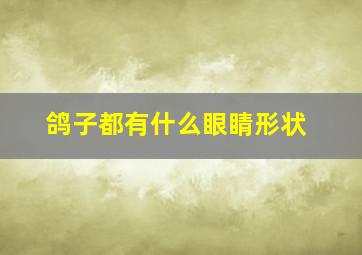 鸽子都有什么眼睛形状